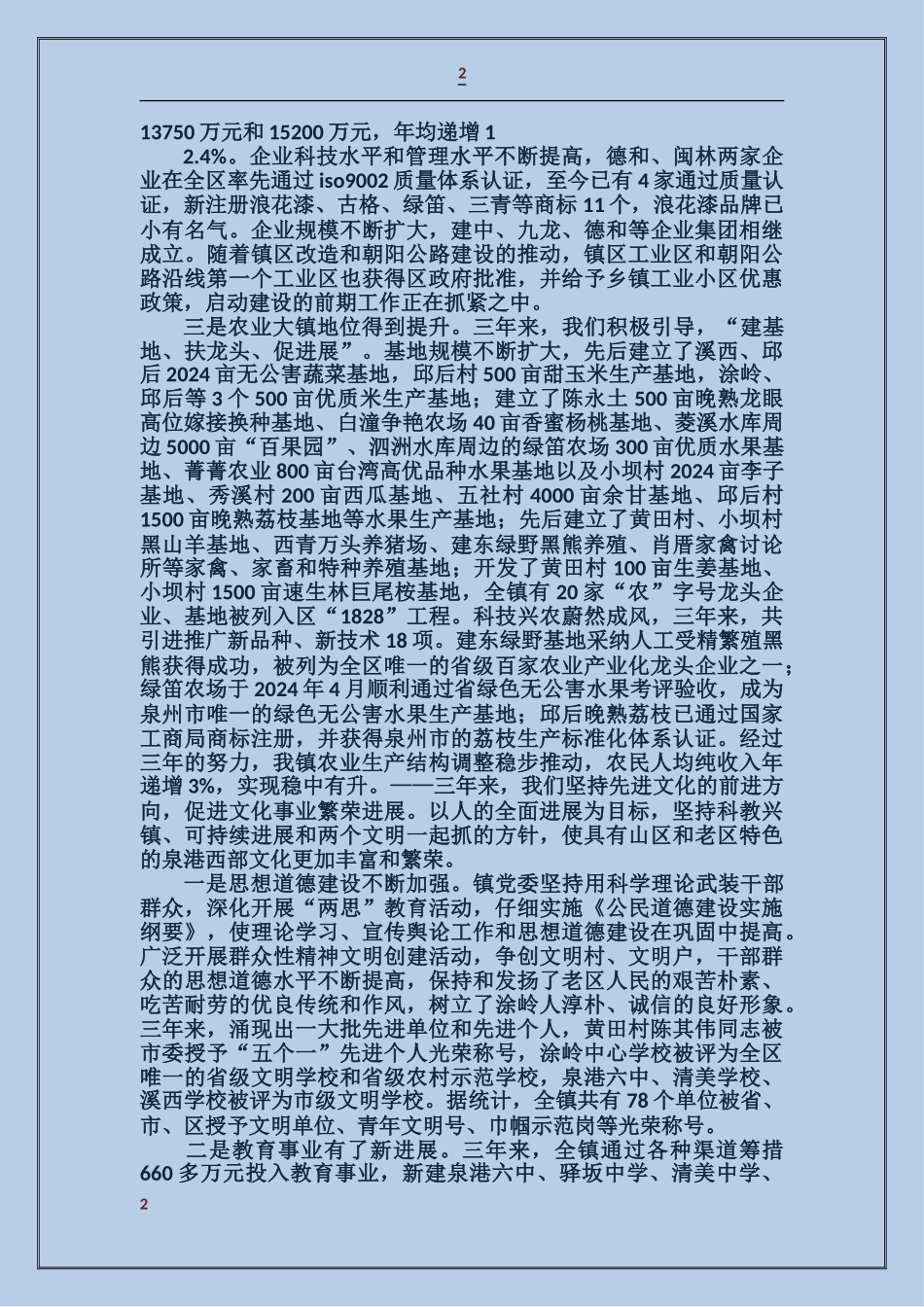 2

13750 万元和 15200 万元，年均递增 1

2.4%。企业科技水平和管理水平不断提高，德和、闽林两家企业在全区率先通过 iso9002 质量体系认证，至今已有 4 家通过质量认证，新注册浪花漆、古格、绿笛、三青等商标 11 个，浪花漆品牌已小有名气。企业规模不断扩大，建中、九龙、德和等企业集团相继成立。随着镇区改造和朝阳公路建设的推动，镇区工业区和朝阳公路沿线第一个工业区也获得区政府批准，并给予乡镇工业小区优惠政策，启动建设的前期工作正在抓紧之中。

三是农业大镇地位得到提升。三年来，我们积极引导，“建基地、扶龙头、促进展”。基地规模不断扩大，先后建立了溪西、邱后 2024 亩无公害蔬菜基地，邱后村 500 亩甜玉米生产基地，涂岭、邱后等 3 个 500 亩优质米生产基地；建立了陈永土 500 亩晚熟龙眼高位嫁接换种基地、白潼争艳农场 40 亩香蜜杨桃基地、菱溪水库周边 5000 亩“百果园”、泗洲水库周边的绿笛农场 300 亩优质水果基地、菁菁农业 800 亩台湾高优品种水果基地以及小坝村 2024 亩李子基地、秀溪村 200 亩西瓜基地、五社村 4000 亩余甘基地、邱后村 1500 亩晚熟荔枝基地等水果生产基地；先后建立了黄田村、小坝村黑山羊基地、西青万头养猪场、建东绿野黑熊养殖、肖厝家禽讨论所等家禽、家畜和特种养殖基地；开发了黄田村 100 亩生姜基地、小坝村 1500 亩速生林巨尾桉基地，全镇有 20 家“农”字号龙头企业、基地被列入区“1828”工程。科技兴农蔚然成风，三年来，共引进推广新品种、新技术 18 项。建东绿野基地采纳人工受精繁殖黑熊获得成功，被列为全区唯一的省级百家农业产业化龙头企业之一；绿笛农场于 2024 年 4 月顺利通过省绿色无公害水果考评验收，成为泉州市唯一的绿色无公害水果生产基地；邱后晚熟荔枝已通过国家工商局商标注册，并获得泉州市的荔枝生产标准化体系认证。经过三年的努力，我镇农业生产结构调整稳步推动，农民人均纯收入年递增 3%，实现稳中有升。——三年来，我们坚持先进文化的前进方向，促进文化事业繁荣进展。以人的全面进展为目标，坚持科教兴镇、可持续进展和两个文明一起抓的方针，使具有山区和老区特色的泉港西部文化更加丰富和繁荣。

一是思想道德建设不断加强。镇党委坚持用科学理论武装干部群众，深化开展“两思”教育活动，仔细实施《公民道德建设实施纲要》，使理论学习、宣传舆论工作和思想道德建设在巩固中提高。广泛开展群众性精神文明创建活动，争创文明村、文明户，干部群众的思想道德水平不断提高，保持和发扬了老区人民的艰苦朴素、吃苦耐劳的优良传统和作风，树立了涂岭人淳朴、诚信的良好形象。三年来，涌现出一大批先进单位和先进个人，黄田村陈其伟同志被市委授予“五个一”先进个人光荣称号，涂岭中心学校被评为全区唯一的省级文明学校和省级农村示范学校，泉港六中、清美学校、溪西学校被评为市级文明学校。据统计，全镇共有 78 个单位被省、市、区授予文明单位、青年文明号、巾帼示范岗等光荣称号。

二是教育事业有了新进展。三年来，全镇通过各种渠道筹措 660 多万元投入教育事业，新建泉港六中、驿坂中学、清美中学、

2